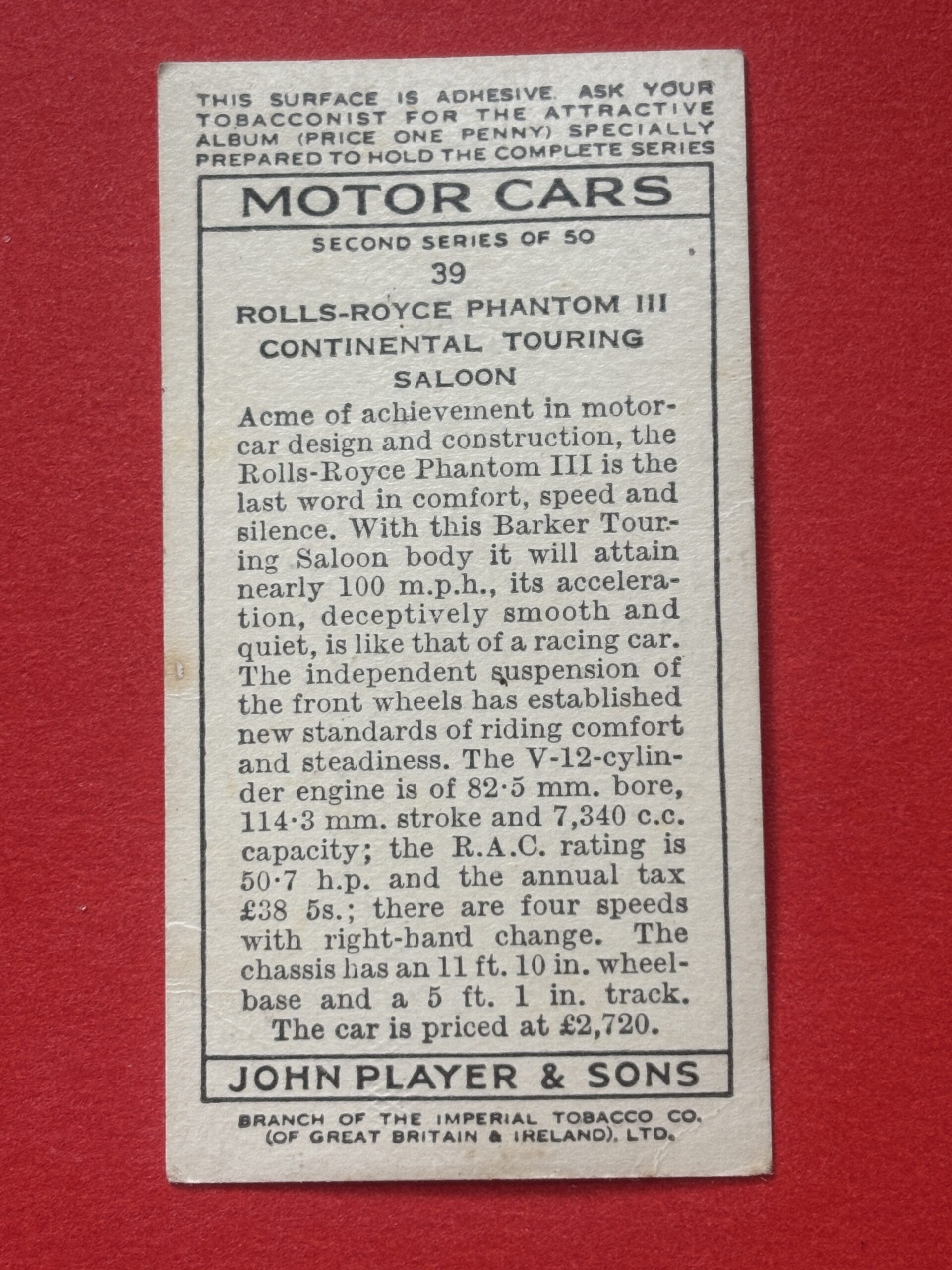 THIS SURFACE IS ADHESIVE. ASK YOUR TOBACCONIST FOR THE ATTRACTIVE ALBUM (PRICE ONE PENNY) SPECIALLY PREPARED TO HOLD THE COMPLETE SERIES

MOTOR CARS

SECOND SERIES OF 50

39

ROLLS-ROYCE PHANTOM III
CONTINENTAL TOURING
SALOON

Acme of achievement in motorcar design and construction, the Rolls-Royce Phantom III is the last word in comfort, speed and silence. With this Barker Touring Saloon body it will attain nearly 100 m.p.h., its acceleration, deceptively smooth and quiet, is like that of a racing car. The independent suspension of the front wheels has established new standards of riding comfort and steadiness. The V-12-cylinder engine is of 82·5 mm. bore, 114·3 mm. stroke and 7,340 c.c. capacity; the R.A.C. rating is 50·7 h.p. and the annual tax £38 5s.; there are four speeds with right-hand change. The chassis has an 11 ft. 10 in. wheelbase and a 5 ft. 1 in. track. The car is priced at £2,720.

JOHN PLAYER & SONS

BRANCH OF THE IMPERIAL TOBACCO CO.
(OF GREAT BRITAIN & IRELAND), LTD.